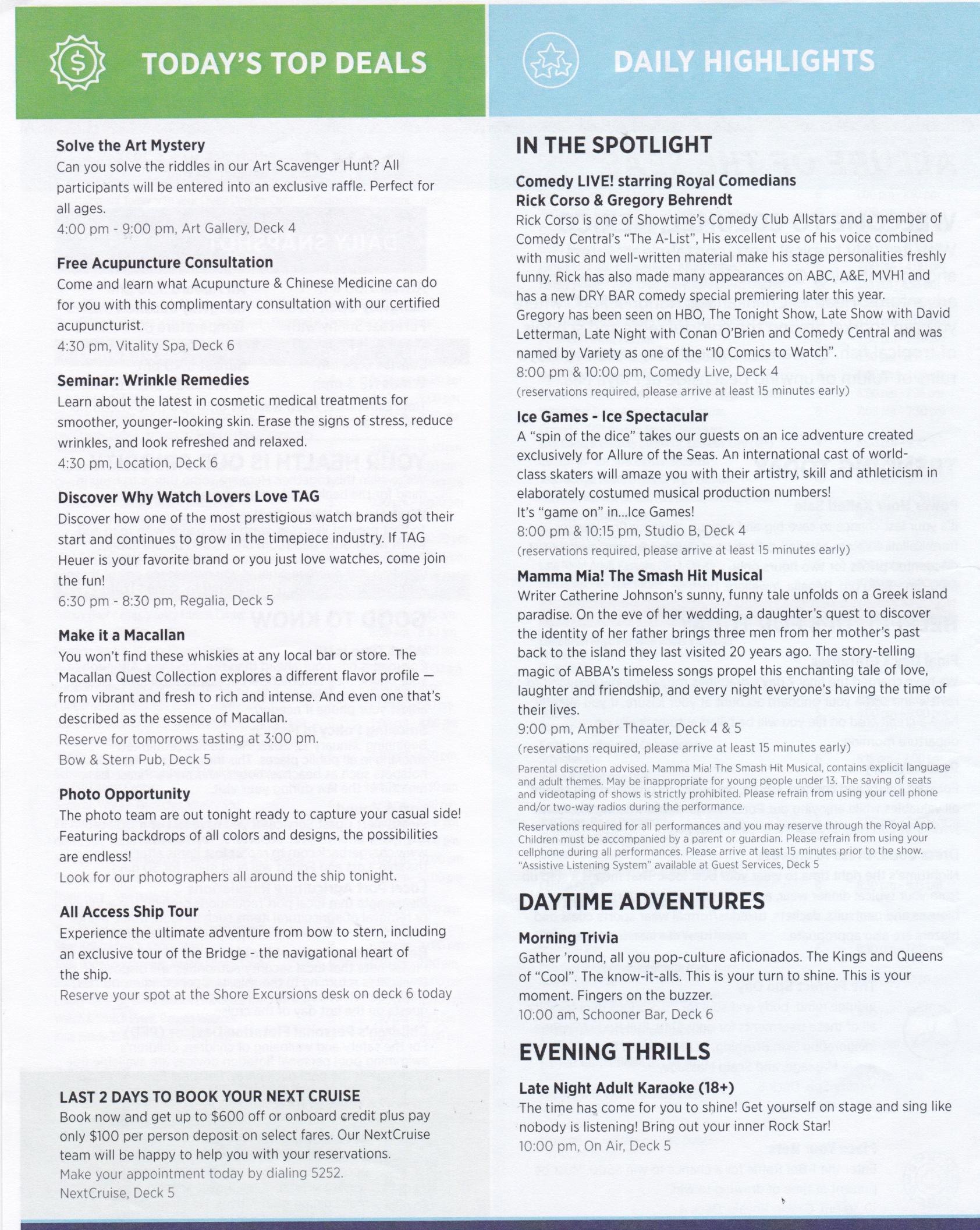 TODAY'S TOP DEALS

Solve the Art Mystery
Can you solve the riddles in our Art Scavenger Hunt? All participants will be entered into an exclusive raffle. Perfect for all ages.
4:00 pm - 9:00 pm, Art Gallery, Deck 4

Free Acupuncture Consultation
Come and learn what Acupuncture & Chinese Medicine can do for you with this complimentary consultation with our certified acupuncturist.
4:30 pm, Vitality Spa, Deck 6

Seminar: Wrinkle Remedies
Learn about the latest in cosmetic medical treatments for smoother, younger-looking skin. Erase the signs of stress, reduce wrinkles, and look refreshed and relaxed.
4:30 pm, Location, Deck 6

Discover Why Watch Lovers Love TAG
Discover how one of the most prestigious watch brands got their start and continues to grow in the timepiece industry. If TAG Heuer is your favorite brand or you just love watches, come join the fun!
6:30 pm - 8:30 pm, Regalia, Deck 5

Make it a Macallan
You won't find these whiskies at any local bar or store. The Macallan Quest Collection explores a different flavor profile — from vibrant and fresh to rich and intense. And even one that's described as the essence of Macallan.
Reserve for tomorrows tasting at 3:00 pm.
Bow & Stern Pub, Deck 5

Photo Opportunity
The photo team are out tonight ready to capture your casual side! Featuring backdrops of all colors and designs, the possibilities are endless!
Look for our photographers all around the ship tonight.

All Access Ship Tour
Experience the ultimate adventure from bow to stern, including an exclusive tour of the Bridge - the navigational heart of the ship.
Reserve your spot at the Shore Excursions desk on deck 6 today

LAST 2 DAYS TO BOOK YOUR NEXT CRUISE
Book now and get up to $600 off or onboard credit plus pay only $100 per person deposit on select fares. Our NextCruise team will be happy to help you with your reservations.
Make your appointment today by dialing 5252.
NextCruise, Deck 5

DAILY HIGHLIGHTS

IN THE SPOTLIGHT

Comedy LIVE! starring Royal Comedians
Rick Corso & Gregory Behrendt
Rick Corso is one of Showtime's Comedy Club Allstars and a member of Comedy Central's "The A-List", His excellent use of his voice combined with music and well-written material make his stage personalities freshly funny. Rick has also made many appearances on ABC, A&E, MVH1 and has a new DRY BAR comedy special premiering later this year.
Gregory has been seen on HBO, The Tonight Show, Late Show with David Letterman, Late Night with Conan O'Brien and Comedy Central and was named by Variety as one of the "10 Comics to Watch".
8:00 pm & 10:00 pm, Comedy Live, Deck 4
(reservations required, please arrive at least 15 minutes early)

Ice Games - Ice Spectacular
A "spin of the dice" takes our guests on an ice adventure created exclusively for Allure of the Seas. An international cast of world-class skaters will amaze you with their artistry, skill and athleticism in elaborately costumed musical production numbers!
It's "game on" in...Ice Games!
8:00 pm & 10:15 pm, Studio B, Deck 4
(reservations required, please arrive at least 15 minutes early)

Mamma Mia! The Smash Hit Musical
Writer Catherine Johnson's sunny, funny tale unfolds on a Greek island paradise. On the eve of her wedding, a daughter's quest to discover the identity of her father brings three men from her mother's past back to the island they last visited 20 years ago. The story-telling magic of ABBA's timeless songs propel this enchanting tale of love, laughter and friendship, and every night everyone's having the time of their lives.
9:00 pm, Amber Theater, Deck 4 & 5
(reservations required, please arrive at least 15 minutes early)
Parental discretion advised. Mamma Mia! The Smash Hit Musical, contains explicit language and adult themes. May be inappropriate for young people under 13. The saving of seats and videotaping of shows is strictly prohibited. Please refrain from using your cell phone and/or two-way radios during the performance.
Reservations required for all performances and you may reserve through the Royal App. Children must be accompanied by a parent or guardian. Please refrain from using your cellphone during all performances. Please arrive at least 15 minutes prior to the show. "Assistive Listening System" available at Guest Services, Deck 5

DAYTIME ADVENTURES

Morning Trivia
Gather 'round, all you pop-culture aficionados. The Kings and Queens of "Cool". The know-it-alls. This is your turn to shine. This is your moment. Fingers on the buzzer.
10:00 am, Schooner Bar, Deck 6

EVENING THRILLS

Late Night Adult Karaoke (18+)
The time has come for you to shine! Get yourself on stage and sing like nobody is listening! Bring out your inner Rock Star!
10:00 pm, On Air, Deck 5